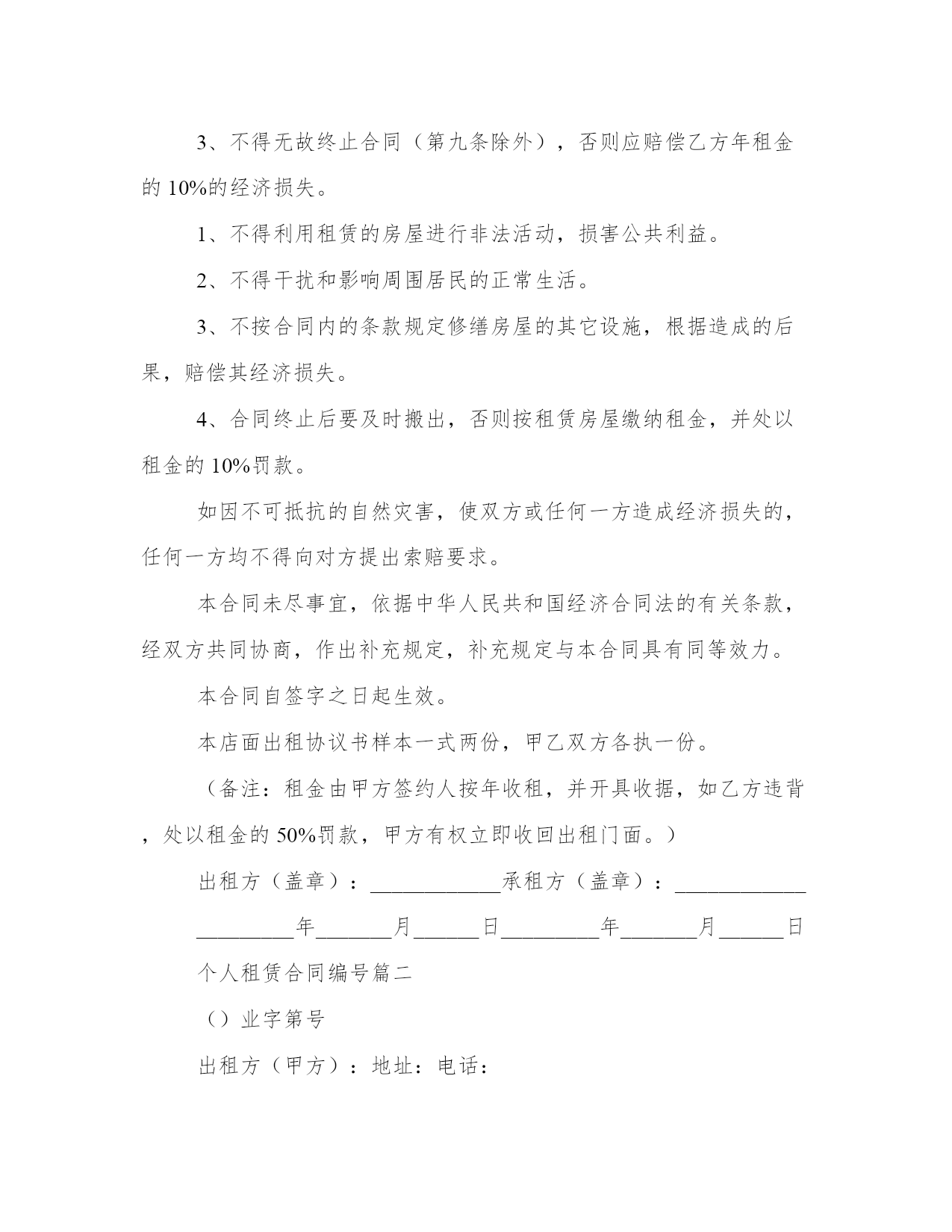 3、不得无故终止合同（第九条除外），否则应赔偿乙方年租金的 10%的经济损失。

1、不得利用租赁的房屋进行非法活动，损害公共利益。

2、不得干扰和影响周围居民的正常生活。

3、不按合同内的条款规定修缮房屋的其它设施，根据造成的后果，赔偿其经济损失。

4、合同终止后要及时搬出，否则按租赁房屋缴纳租金，并处以租金的 10%罚款。

如因不可抵抗的自然灾害，使双方或任何一方造成经济损失的，任何一方均不得向对方提出索赔要求。

本合同未尽事宜，依据中华人民共和国经济合同法的有关条款，经双方共同协商，作出补充规定，补充规定与本合同具有同等效力。

本合同自签字之日起生效。

本店面出租协议书样本一式两份，甲乙双方各执一份。

（备注：租金由甲方签约人按年收租，并开具收据，如乙方违背，处以租金的 50%罚款，甲方有权立即收回出租门面。）

出租方（盖章）：____________承租方（盖章）：____________

_________年_______月______日_________年_______月______日

个人租赁合同编号篇二

（）业字第号

出租方（甲方）：地址：电话：